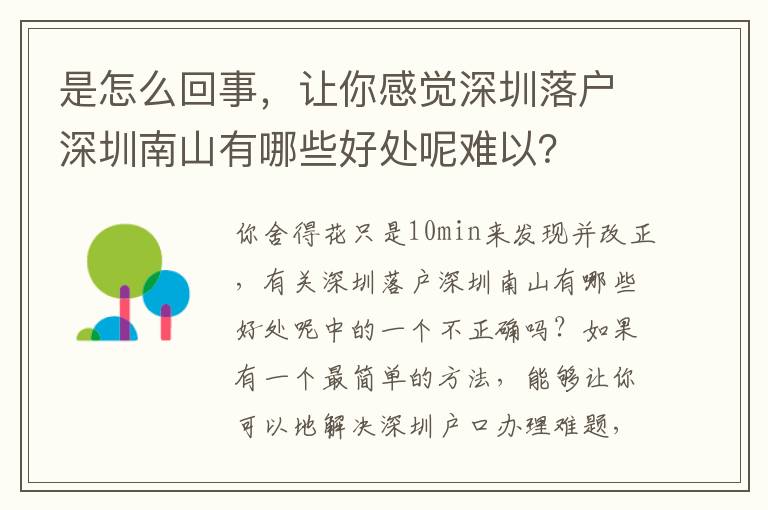 是怎么回事，让你感觉深圳落户深圳南山有哪些好处呢难以?

你舍得花只是10min来发现并改正，有关深圳落户深圳南山有哪些好处呢中的一个不正确吗？如果有一个最简单的方法，能够让你可以地解决深圳户口办理难题，